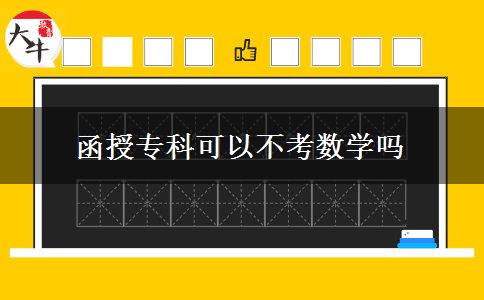 大牛

函授专科可以不考数学吗